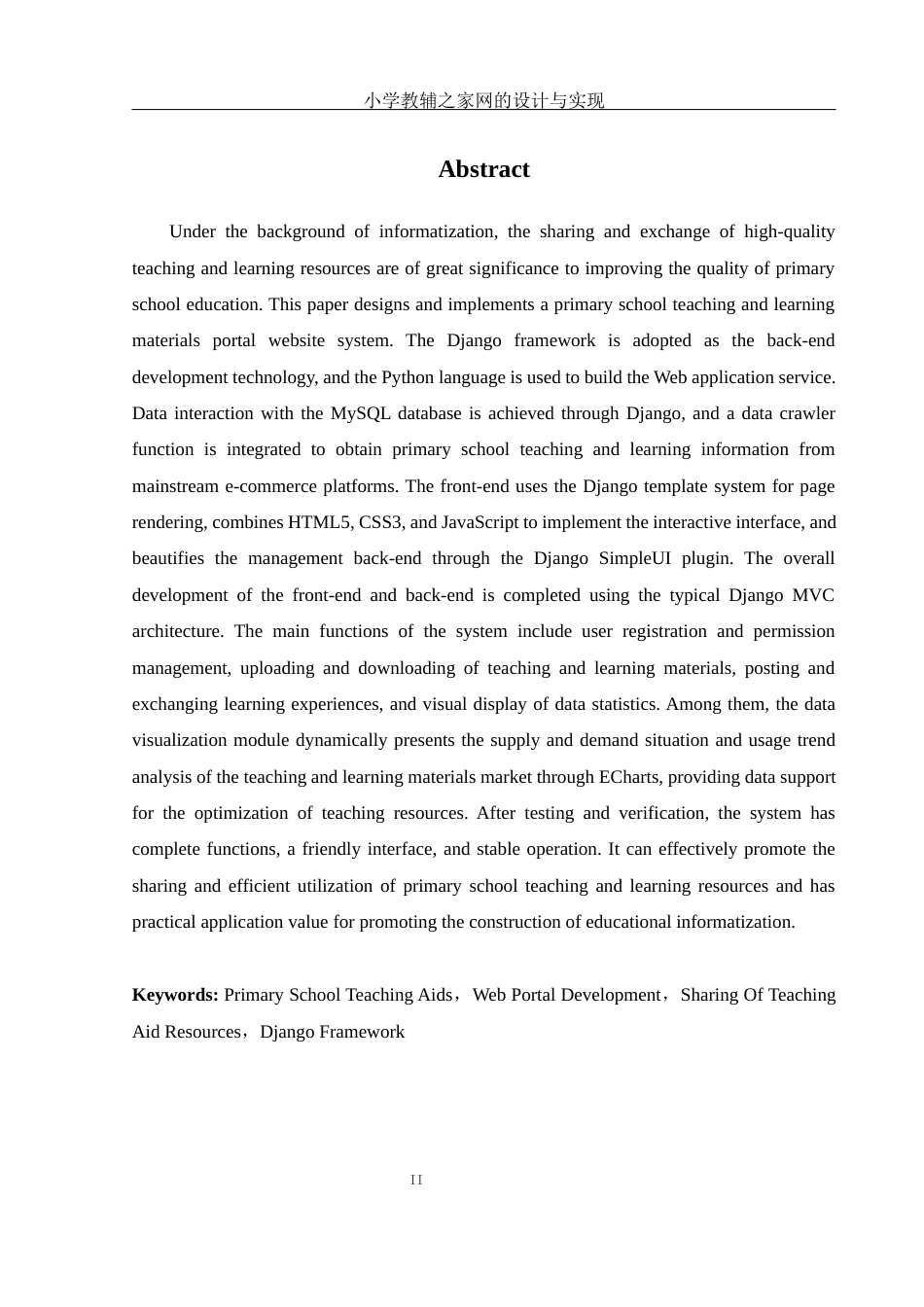 小学教辅之家网的设计与实现

Abstract

Under the background of informatization, the sharing and exchange of high-quality teaching and learning resources are of great significance to improving the quality of primary school education. This paper designs and implements a primary school teaching and learning materials portal website system. The Django framework is adopted as the back-end development technology, and the Python language is used to build the Web application service. Data interaction with the MySQL database is achieved through Django, and a data crawler function is integrated to obtain primary school teaching and learning information from mainstream e-commerce platforms. The front-end uses the Django template system for page rendering, combines HTML5, CSS3, and JavaScript to implement the interactive interface, and beautifies the management back-end through the Django SimpleUI plugin. The overall development of the front-end and back-end is completed using the typical Django MVC architecture. The main functions of the system include user registration and permission management, uploading and downloading of teaching and learning materials, posting and exchanging learning experiences, and visual display of data statistics. Among them, the data visualization module dynamically presents the supply and demand situation and usage trend analysis of the teaching and learning materials market through ECharts, providing data support for the optimization of teaching resources. After testing and verification, the system has complete functions, a friendly interface, and stable operation. It can effectively promote the sharing and efficient utilization of primary school teaching and learning resources and has practical application value for promoting the construction of educational informatization.

Keywords: Primary School Teaching Aids，Web Portal Development，Sharing Of Teaching Aid Resources，Django Framework

II